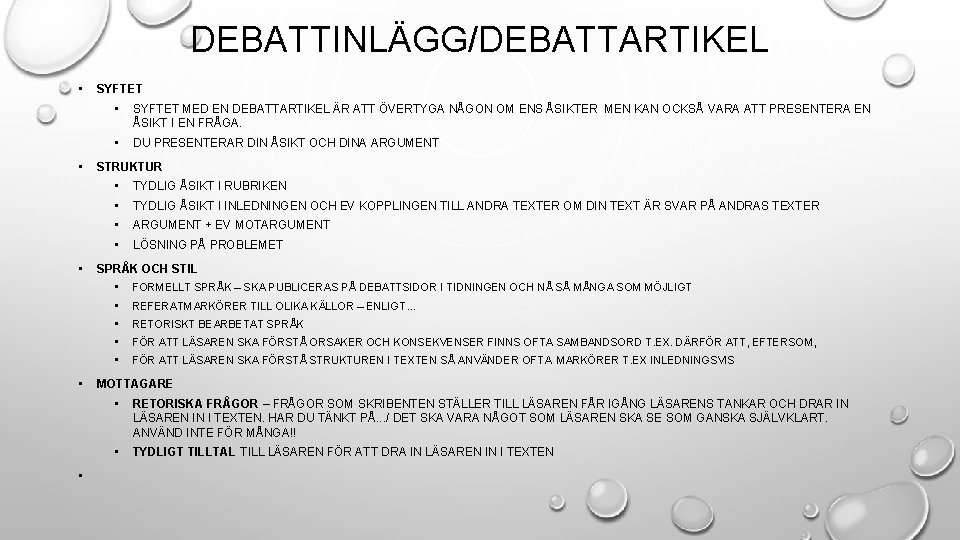 DEBATTINLÄGG/DEBATTARTIKEL

• SYFTET
 • SYFTET MED EN DEBATTARTIKEL ÄR ATT ÖVERTYGA NÅGON OM ENS ÅSIKTER MEN KAN OCKSÅ VARA ATT PRESENTERA EN ÅSIKT I EN FRÅGA.
 • DU PRESENTERAR DIN ÅSIKT OCH DINA ARGUMENT

• STRUKTUR
 • TYDLIG ÅSIKT I RUBRIKEN
 • TYDLIG ÅSIKT I INLEDNINGEN OCH EV KOPPLINGEN TILL ANDRA TEXTER OM DIN TEXT ÄR SVAR PÅ ANDRAS TEXTER
 • ARGUMENT + EV MOTARGUMENT
 • LÖSNING PÅ PROBLEMET

• SPRÅK OCH STIL
 • FORMELLT SPRÅK – SKA PUBLICERAS PÅ DEBATTSIDOR I TIDNINGEN OCH NÅ SÅ MÅNGA SOM MÖJLIGT
 • REFERATMARKÖRER TILL OLIKA KÄLLOR – ENLIGT…
 • RETORISKT BEARBETAT SPRÅK
 • FÖR ATT LÄSAREN SKA FÖRSTÅ ORSAKER OCH KONSEKVENSER FINNS OFTA SAMBANDSORD T.EX. DÄRFÖR ATT, EFTERSOM,
 • FÖR ATT LÄSAREN SKA FÖRSTÅ STRUKTUREN I TEXTEN SÅ ANVÄNDER OFTA MARKÖRER T.EX INLEDNINGSVIS

• MOTTAGARE
 • RETORISKA FRÅGOR – FRÅGOR SOM SKRIBENTEN STÄLLER TILL LÄSAREN FÅR IGÅNG LÄSARENS TANKAR OCH DRAR IN LÄSAREN IN I TEXTEN. HAR DU TÄNKT PÅ…/ DET SKA VARA NÅGOT SOM LÄSAREN SKA SE SOM GANSKA SJÄLVKLART. ANVÄND INTE FÖR MÅNGA!!
 • TYDLIGT TILLTAL TILL LÄSAREN FÖR ATT DRA IN LÄSAREN IN I TEXTEN

•